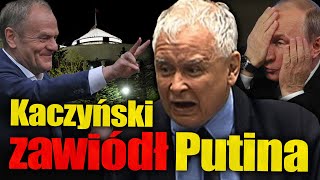 Kaczyński zawiódł Putina